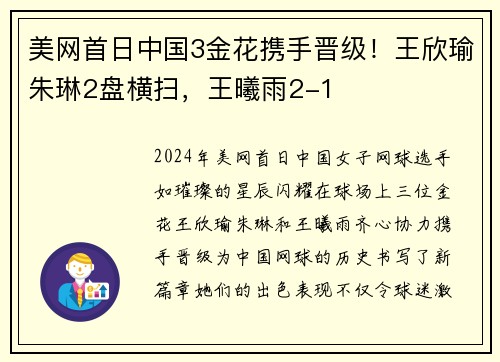 美网首日中国3金花携手晋级！王欣瑜朱琳2盘横扫，王曦雨2-1

2024年美网首日中国女子网球选手如璀璨的星辰闪耀在球场上三位金花王欣瑜朱琳和王曦雨齐心协力携手晋级为中国网球的历史书写了新篇章她们的出色表现不仅令球迷激